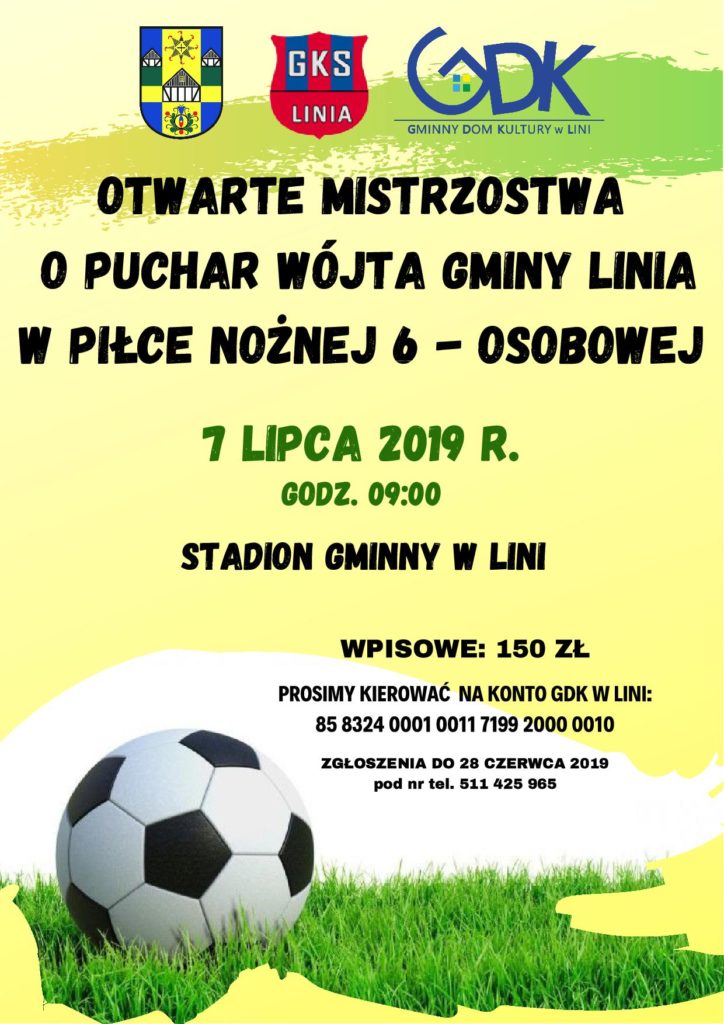 GKS
LINIA

GDK
GMINNY DOM KULTURY w LINI

OTWARTE MISTRZOSTWA
O PUCHAR WÓJTA GMINY LINIA
W PIŁCE NOŻNEJ 6 - OSOBOWEJ

7 LIPCA 2019 R.
GODZ. 09:00

STADION GMINNY W LINI

WPISOWE: 150 ZŁ

PROSIMY KIEROWAĆ NA KONTO GDK W LINI:
85 8324 0001 0011 7199 2000 0010

ZGŁOSZENIA DO 28 CZERWCA 2019
pod nr tel. 511 425 965